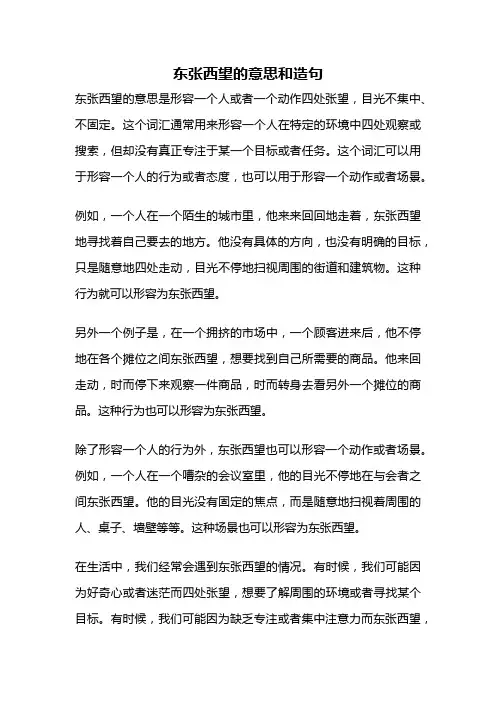 东张西望的意思和造句

东张西望的意思是形容一个人或者一个动作四处张望，目光不集中、不固定。这个词汇通常用来形容一个人在特定的环境中四处观察或搜索，但却没有真正专注于某一个目标或者任务。这个词汇可以用于形容一个人的行为或者态度，也可以用于形容一个动作或者场景。

例如，一个人在一个陌生的城市里，他来来回回地走着，东张西望地寻找着自己要去的地方。他没有具体的方向，也没有明确的目标，只是随意地四处走动，目光不停地扫视周围的街道和建筑物。这种行为就可以形容为东张西望。

另外一个例子是，在一个拥挤的市场中，一个顾客进来后，他不停地在各个摊位之间东张西望，想要找到自己所需要的商品。他来回走动，时而停下来观察一件商品，时而转身去看另外一个摊位的商品。这种行为也可以形容为东张西望。

除了形容一个人的行为外，东张西望也可以形容一个动作或者场景。例如，一个人在一个嘈杂的会议室里，他的目光不停地在与会者之间东张西望。他的目光没有固定的焦点，而是随意地扫视着周围的人、桌子、墙壁等等。这种场景也可以形容为东张西望。

在生活中，我们经常会遇到东张西望的情况。有时候，我们可能因为好奇心或者迷茫而四处张望，想要了解周围的环境或者寻找某个目标。有时候，我们可能因为缺乏专注或者集中注意力而东张西望，